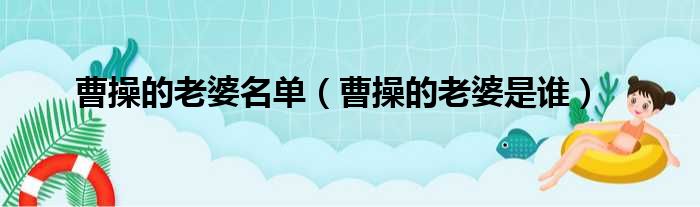 曹操的老婆名单（曹操的老婆是谁）